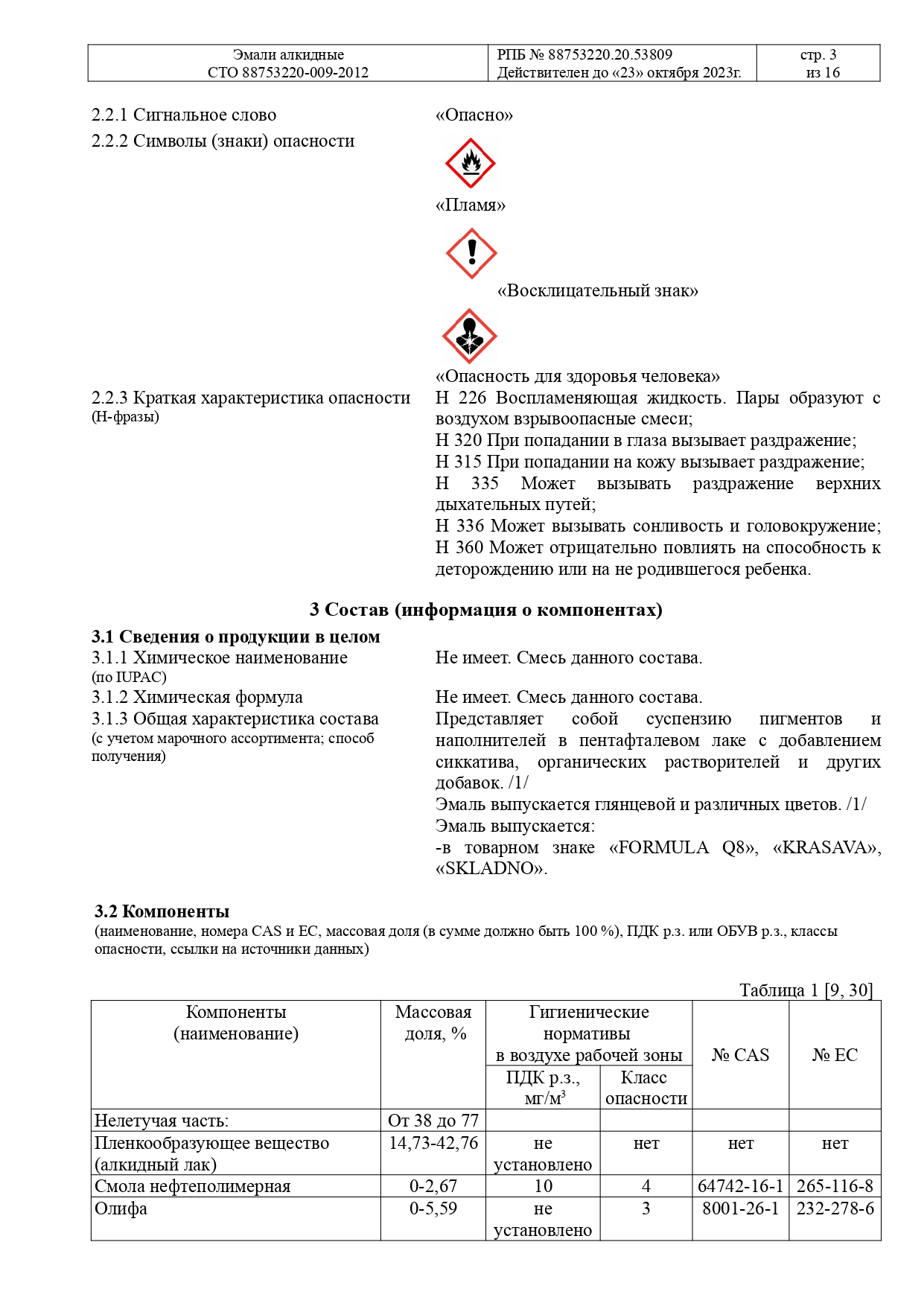 | Эмали алкидные СТО 88753220-009-2012 | РПБ № 88753220.20.53809 Действителен до «23» октября 2023г. | стр. 3 из 16 |
|---|---|---|

2.2.1 Сигнальное слово
«Опасно»

2.2.2 Символы (знаки) опасности
«Пламя»

«Восклицательный знак»

«Опасность для здоровья человека»

2.2.3 Краткая характеристика опасности (Н-фразы)
Н 226 Воспламеняющая жидкость. Пары образуют с воздухом взрывоопасные смеси;
Н 320 При попадании в глаза вызывает раздражение;
Н 315 При попадании на кожу вызывает раздражение;
Н 335 Может вызывать раздражение верхних дыхательных путей;
Н 336 Может вызывать сонливость и головокружение;
Н 360 Может отрицательно повлиять на способность к деторождению или на не родившегося ребенка.

3 Состав (информация о компонентах)

3.1 Сведения о продукции в целом
3.1.1 Химическое наименование (по IUPAC)
Не имеет. Смесь данного состава.
3.1.2 Химическая формула
Не имеет. Смесь данного состава.
3.1.3 Общая характеристика состава (с учетом марочного ассортимента; способ получения)
Представляет собой суспензию пигментов и наполнителей в пентафталевом лаке с добавлением сиккатива, органических растворителей и других добавок. /1/
Эмаль выпускается глянцевой и различных цветов. /1/
Эмаль выпускается:
-в товарном знаке «FORMULA Q8», «KRASAVA», «SKLADNO».

3.2 Компоненты
(наименование, номера CAS и ЕС, массовая доля (в сумме должно быть 100 %), ПДК р.з. или ОБУВ р.з., классы опасности, ссылки на источники данных)

Таблица 1 [9, 30]

| Компоненты (наименование) | Массовая доля, % | Гигиенические нормативы в воздухе рабочей зоны: ПДК р.з., мг/м$^3$ | Гигиенические нормативы в воздухе рабочей зоны: Класс опасности | № CAS | № ЕС |
|---|---|---|---|---|---|
| Нелетучая часть: | От 38 до 77 | | | | |
| Пленкообразующее вещество (алкидный лак) | 14,73-42,76 | не установлено | нет | нет | нет |
| Смола нефтеполимерная | 0-2,67 | 10 | 4 | 64742-16-1 | 265-116-8 |
| Олифа | 0-5,59 | не установлено | 3 | 8001-26-1 | 232-278-6 |